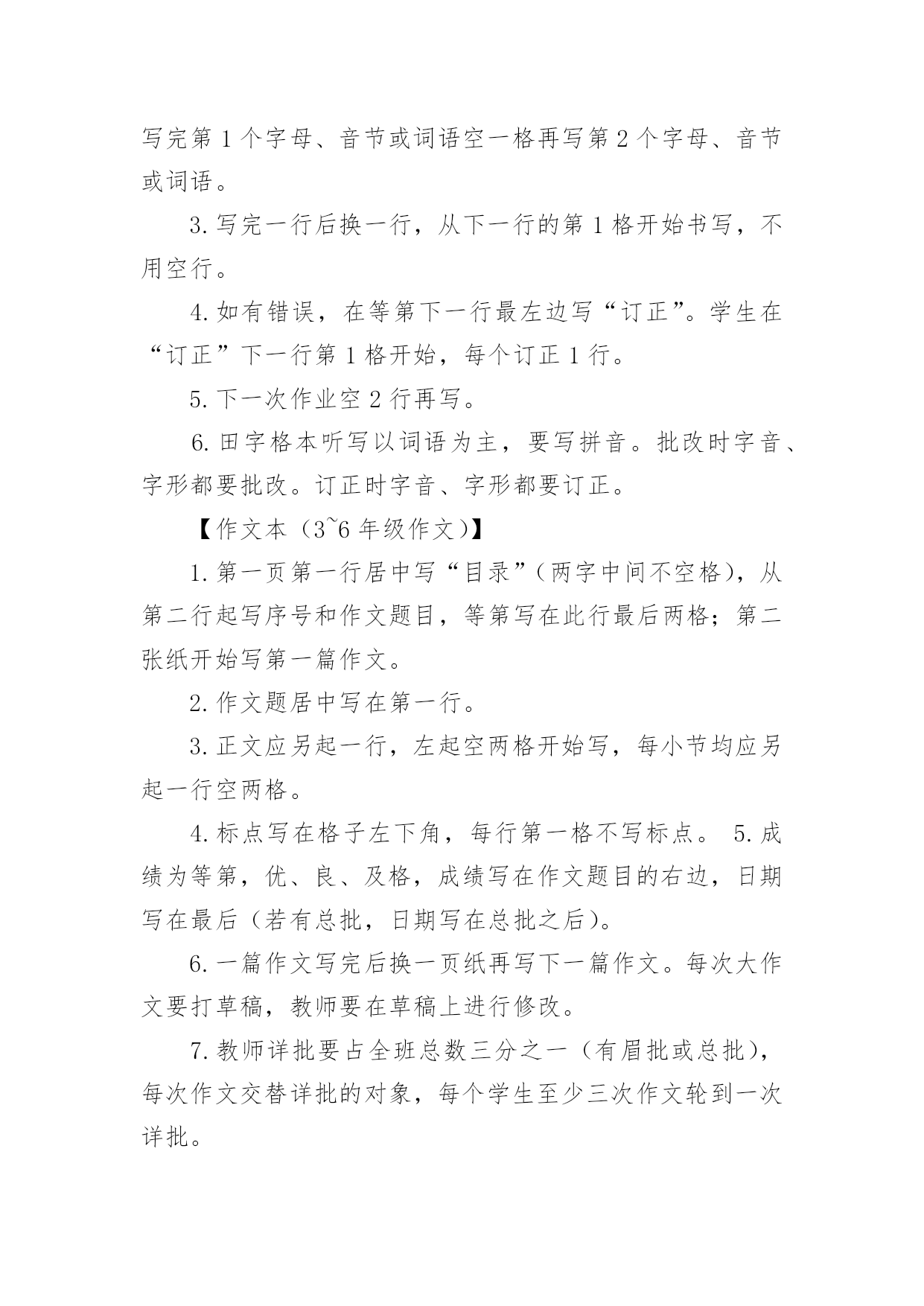 写完第 1 个字母、音节或词语空一格再写第 2 个字母、音节或词语。

3. 写完一行后换一行，从下一行的第 1 格开始书写，不用空行。

4. 如有错误，在等第下一行最左边写“订正”。学生在“订正”下一行第 1 格开始，每个订正 1 行。

5. 下一次作业空 2 行再写。

6. 田字格本听写以词语为主，要写拼音。批改时字音、字形都要批改。订正时字音、字形都要订正。

【作文本（3~6 年级作文）】

1. 第一页第一行居中写“目录”（两字中间不空格），从第二行起写序号和作文题目，等第写在此行最后两格；第二张纸开始写第一篇作文。

2. 作文题居中写在第一行。

3. 正文应另起一行，左起空两格开始写，每小节均应另起一行空两格。

4. 标点写在格子左下角，每行第一格不写标点。 5. 成绩为等第，优、良、及格，成绩写在作文题目的右边，日期写在最后（若有总批，日期写在总批之后）。

6. 一篇作文写完后换一页纸再写下一篇作文。每次大作文要打草稿，教师要在草稿上进行修改。

7. 教师详批要占全班总数三分之一（有眉批或总批），每次作文交替详批的对象，每个学生至少三次作文轮到一次详批。